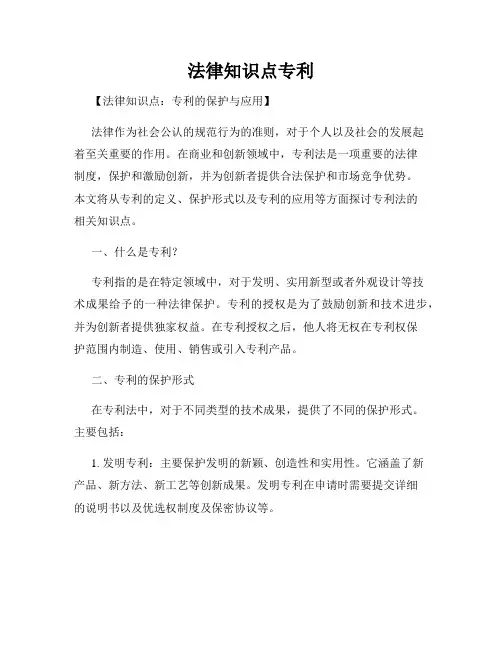 法律知识点专利

【法律知识点：专利的保护与应用】

法律作为社会公认的规范行为的准则，对于个人以及社会的发展起着至关重要的作用。在商业和创新领域中，专利法是一项重要的法律制度，保护和激励创新，并为创新者提供合法保护和市场竞争优势。本文将从专利的定义、保护形式以及专利的应用等方面探讨专利法的相关知识点。

一、什么是专利？

专利指的是在特定领域中，对于发明、实用新型或者外观设计等技术成果给予的一种法律保护。专利的授权是为了鼓励创新和技术进步，并为创新者提供独家权益。在专利授权之后，他人将无权在专利权保护范围内制造、使用、销售或引入专利产品。

二、专利的保护形式

在专利法中，对于不同类型的技术成果，提供了不同的保护形式。主要包括：

1. 发明专利：主要保护发明的新颖、创造性和实用性。它涵盖了新产品、新方法、新工艺等创新成果。发明专利在申请时需要提交详细的说明书以及优选权制度及保密协议等。